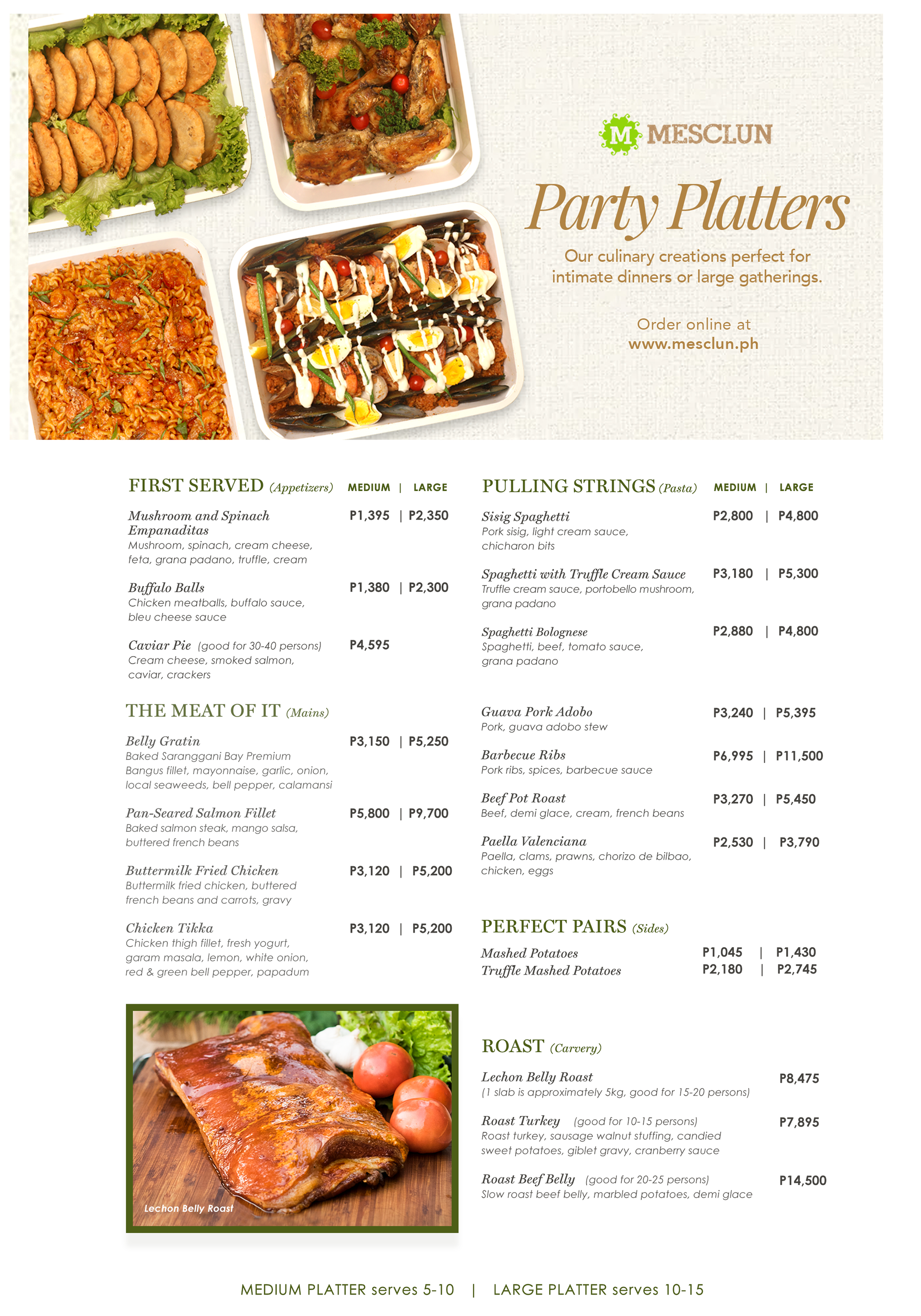 M MESCLUN

Party Platters

Our culinary creations perfect for intimate dinners or large gatherings.

Order online at
www.mesclun.ph

FIRST SERVED (Appetizers) MEDIUM | LARGE

Mushroom and Spinach Empanaditas P1,395 | P2,350
Mushroom, spinach, cream cheese, feta, grana padano, truffle, cream

Buffalo Balls P1,380 | P2,300
Chicken meatballs, buffalo sauce, bleu cheese sauce

Caviar Pie (good for 30-40 persons) P4,595
Cream cheese, smoked salmon, caviar, crackers

THE MEAT OF IT (Mains)

Belly Gratin P3,150 | P5,250
Baked Saranggani Bay Premium Bangus fillet, mayonnaise, garlic, onion, local seaweeds, bell pepper, calamansi

Pan-Seared Salmon Fillet P5,800 | P9,700
Baked salmon steak, mango salsa, buttered french beans

Buttermilk Fried Chicken P3,120 | P5,200
Buttermilk fried chicken, buttered french beans and carrots, gravy

Chicken Tikka P3,120 | P5,200
Chicken thigh fillet, fresh yogurt, garam masala, lemon, white onion, red & green bell pepper, papadum

Lechon Belly Roast

PULLING STRINGS (Pasta) MEDIUM | LARGE

Sisig Spaghetti P2,800 | P4,800
Pork sisig, light cream sauce, chicharon bits

Spaghetti with Truffle Cream Sauce P3,180 | P5,300
Truffle cream sauce, portobello mushroom, grana padano

Spaghetti Bolognese P2,880 | P4,800
Spaghetti, beef, tomato sauce, grana padano

Guava Pork Adobo P3,240 | P5,395
Pork, guava adobo stew

Barbecue Ribs P6,995 | P11,500
Pork ribs, spices, barbecue sauce

Beef Pot Roast P3,270 | P5,450
Beef, demi glace, cream, french beans

Paella Valenciana P2,530 | P3,790
Paella, clams, prawns, chorizo de bilbao, chicken, eggs

PERFECT PAIRS (Sides)

Mashed Potatoes P1,045 | P1,430
Truffle Mashed Potatoes P2,180 | P2,745

ROAST (Carvery)

Lechon Belly Roast P8,475
(1 slab is approximately 5kg, good for 15-20 persons)

Roast Turkey (good for 10-15 persons) P7,895
Roast turkey, sausage walnut stuffing, candied sweet potatoes, giblet gravy, cranberry sauce

Roast Beef Belly (good for 20-25 persons) P14,500
Slow roast beef belly, marbled potatoes, demi glace

MEDIUM PLATTER serves 5-10 | LARGE PLATTER serves 10-15